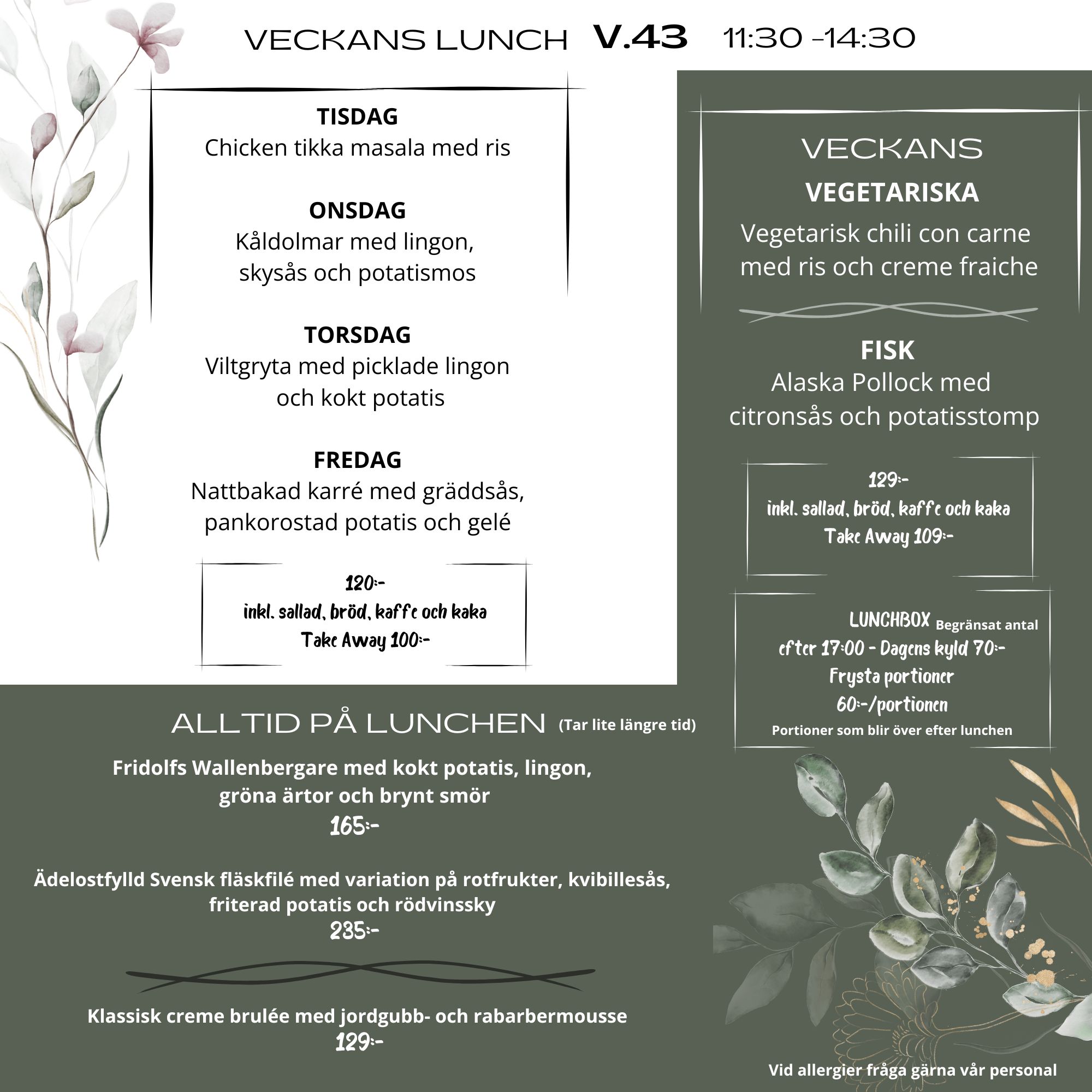 VECKANS LUNCH V.43 11:30 -14:30

TISDAG
Chicken tikka masala med ris

ONSDAG
Kåldolmar med lingon, skysås och potatismos

TORSDAG
Viltgryta med picklade lingon och kokt potatis

FREDAG
Nattbakad karré med gräddsås, pankorostad potatis och gelé

120:-
inkl. sallad, bröd, kaffe och kaka
Take Away 100:-

VECKANS
VEGETARISKA
Vegetarisk chili con carne med ris och creme fraiche

FISK
Alaska Pollock med citronsås och potatisstomp

129:-
inkl. sallad, bröd, kaffe och kaka
Take Away 109:-

LUNCHBOX Begränsat antal
efter 17:00 - Dagens kyld 70:-
Frysta portioner
60:-/portionen
Portioner som blir över efter lunchen

ALLTID PÅ LUNCHEN (Tar lite längre tid)

Fridolfs Wallenbergare med kokt potatis, lingon, gröna ärtor och brynt smör
165:-

Ädelostfylld Svensk fläskfilé med variation på rotfrukter, kvibillesås, friterad potatis och rödvinssky
235:-

Klassisk creme brulée med jordgubb- och rabarbermousse
129:-

Vid allergier fråga gärna vår personal